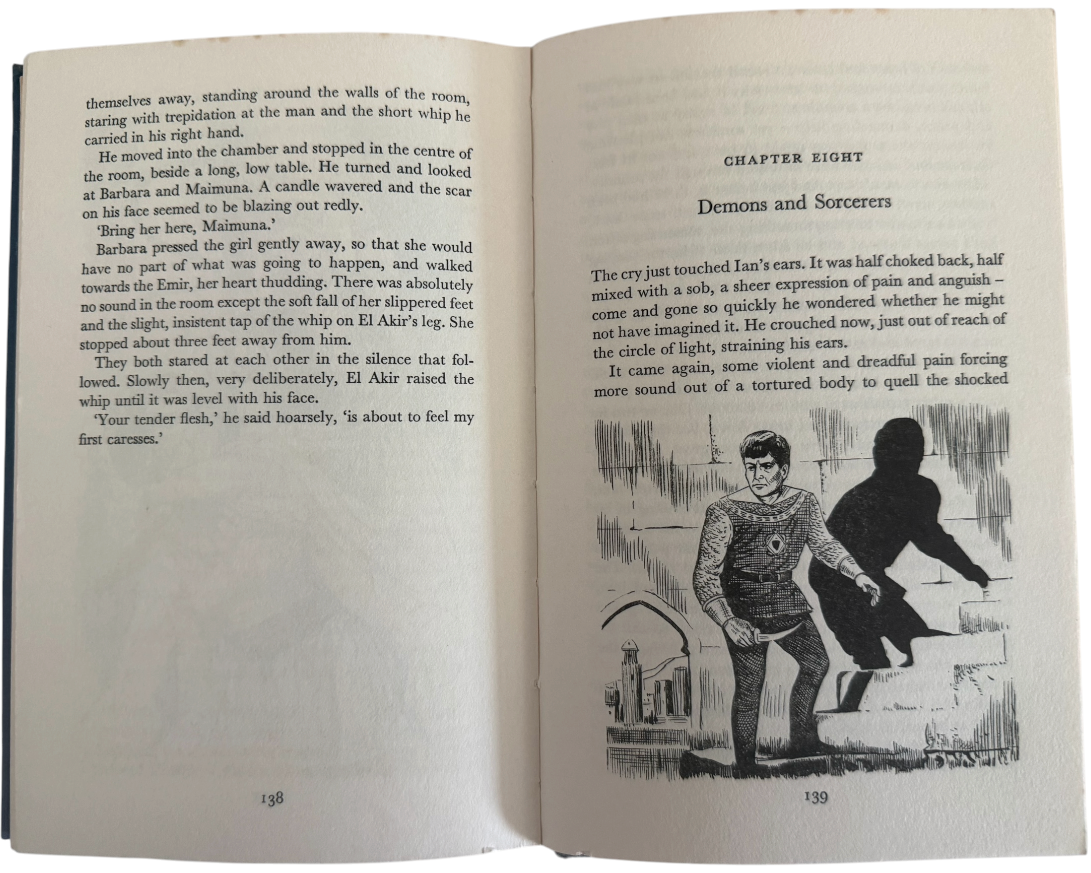 themselves away, standing around the walls of the room, staring with trepidation at the man and the short whip he carried in his right hand.

He moved into the chamber and stopped in the centre of the room, beside a long, low table. He turned and looked at Barbara and Maimuna. A candle wavered and the scar on his face seemed to be blazing out redly.

'Bring her here, Maimuna.'

Barbara pressed the girl gently away, so that she would have no part of what was going to happen, and walked towards the Emir, her heart thudding. There was absolutely no sound in the room except the soft fall of her slippered feet and the slight, insistent tap of the whip on El Akir's leg. She stopped about three feet away from him.

They both stared at each other in the silence that followed. Slowly then, very deliberately, El Akir raised the whip until it was level with his face.

'Your tender flesh,' he said hoarsely, 'is about to feel my first caresses.'

138

CHAPTER EIGHT

Demons and Sorcerers

The cry just touched Ian's ears. It was half choked back, half mixed with a sob, a sheer expression of pain and anguish – come and gone so quickly he wondered whether he might not have imagined it. He crouched now, just out of reach of the circle of light, straining his ears.

It came again, some violent and dreadful pain forcing more sound out of a tortured body to quell the shocked

139